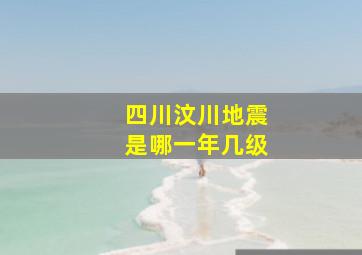 四川汶川地震
是哪一年几级